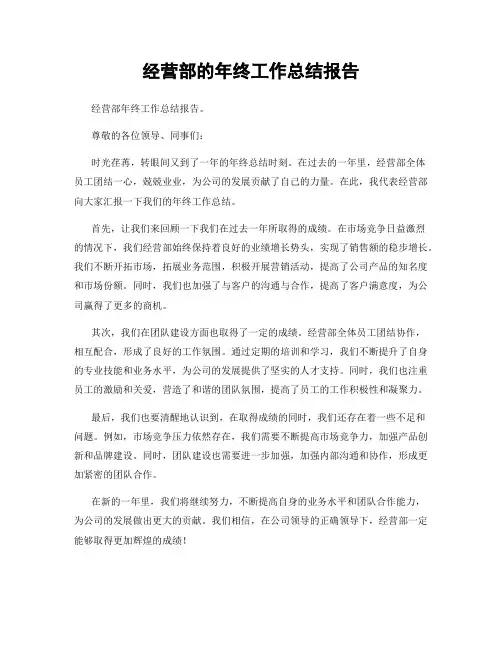 经营部的年终工作总结报告

经营部年终工作总结报告。

尊敬的各位领导、同事们：

时光荏苒，转眼间又到了一年的年终总结时刻。在过去的一年里，经营部全体员工团结一心，兢兢业业，为公司的发展贡献了自己的力量。在此，我代表经营部向大家汇报一下我们的年终工作总结。

首先，让我们来回顾一下我们在过去一年所取得的成绩。在市场竞争日益激烈的情况下，我们经营部始终保持着良好的业绩增长势头，实现了销售额的稳步增长。我们不断开拓市场，拓展业务范围，积极开展营销活动，提高了公司产品的知名度和市场份额。同时，我们也加强了与客户的沟通与合作，提高了客户满意度，为公司赢得了更多的商机。

其次，我们在团队建设方面也取得了一定的成绩。经营部全体员工团结协作，相互配合，形成了良好的工作氛围。通过定期的培训和学习，我们不断提升了自身的专业技能和业务水平，为公司的发展提供了坚实的人才支持。同时，我们也注重员工的激励和关爱，营造了和谐的团队氛围，提高了员工的工作积极性和凝聚力。

最后，我们也要清醒地认识到，在取得成绩的同时，我们还存在着一些不足和问题。例如，市场竞争压力依然存在，我们需要不断提高市场竞争力，加强产品创新和品牌建设。同时，团队建设也需要进一步加强，加强内部沟通和协作，形成更加紧密的团队合作。

在新的一年里，我们将继续努力，不断提高自身的业务水平和团队合作能力，为公司的发展做出更大的贡献。我们相信，在公司领导的正确领导下，经营部一定能够取得更加辉煌的成绩！